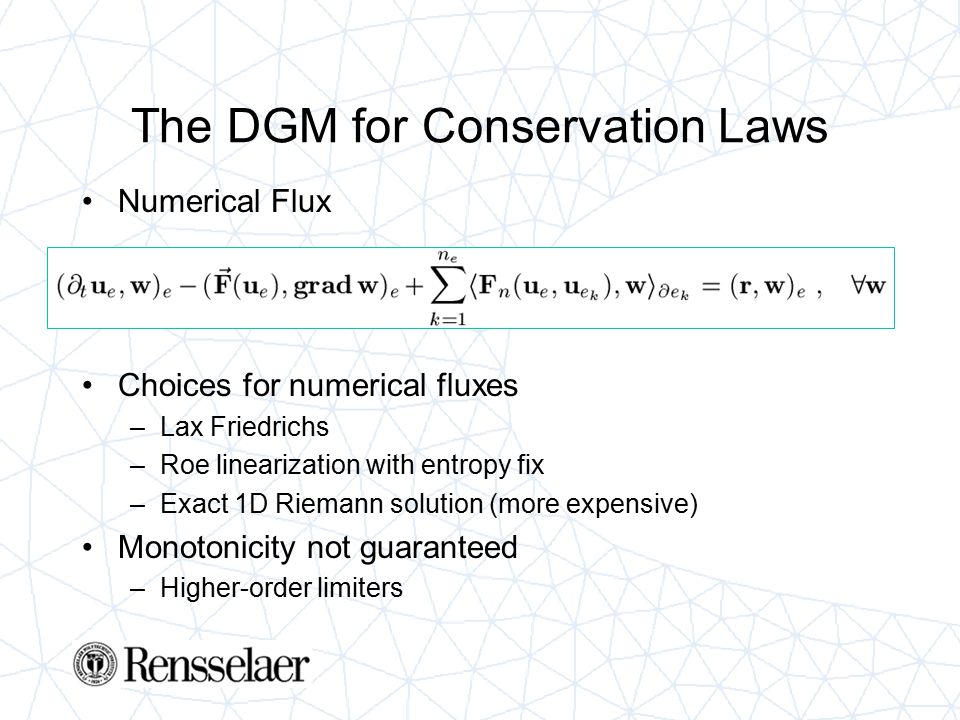 The DGM for Conservation Laws

• Numerical Flux

$(\partial_t \mathbf{u}_e, \mathbf{w})_e - (\vec{\mathbf{F}}(\mathbf{u}_e), \mathbf{grad}\,\mathbf{w})_e + \sum_{k=1}^{n_e} \langle \mathbf{F}_n(\mathbf{u}_e, \mathbf{u}_{e_k}), \mathbf{w} \rangle_{\partial e_k} = (\mathbf{r}, \mathbf{w})_e \ , \quad \forall \mathbf{w}$

• Choices for numerical fluxes
– Lax Friedrichs
– Roe linearization with entropy fix
– Exact 1D Riemann solution (more expensive)

• Monotonicity not guaranteed
– Higher-order limiters

Rensselaer